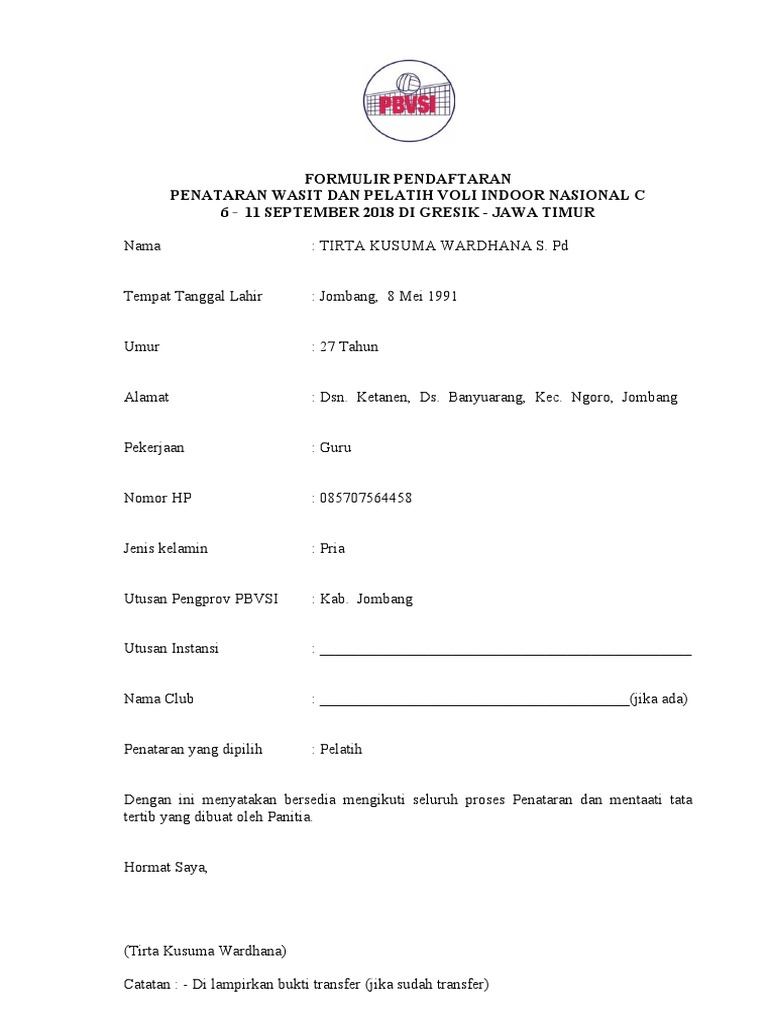 PBVSI

FORMULIR PENDAFTARAN
PENATARAN WASIT DAN PELATIH VOLI INDOOR NASIONAL C
6 - 11 SEPTEMBER 2018 DI GRESIK - JAWA TIMUR

Nama : TIRTA KUSUMA WARDHANA S. Pd

Tempat Tanggal Lahir : Jombang, 8 Mei 1991

Umur : 27 Tahun

Alamat : Dsn. Ketanen, Ds. Banyuarang, Kec. Ngoro, Jombang

Pekerjaan : Guru

Nomor HP : 085707564458

Jenis kelamin : Pria

Utusan Pengprov PBVSI : Kab. Jombang

Utusan Instansi : ____________________

Nama Club : ____________________(jika ada)

Penataran yang dipilih : Pelatih

Dengan ini menyatakan bersedia mengikuti seluruh proses Penataran dan mentaati tata tertib yang dibuat oleh Panitia.

Hormat Saya,

(Tirta Kusuma Wardhana)

Catatan : - Di lampirkan bukti transfer (jika sudah transfer)